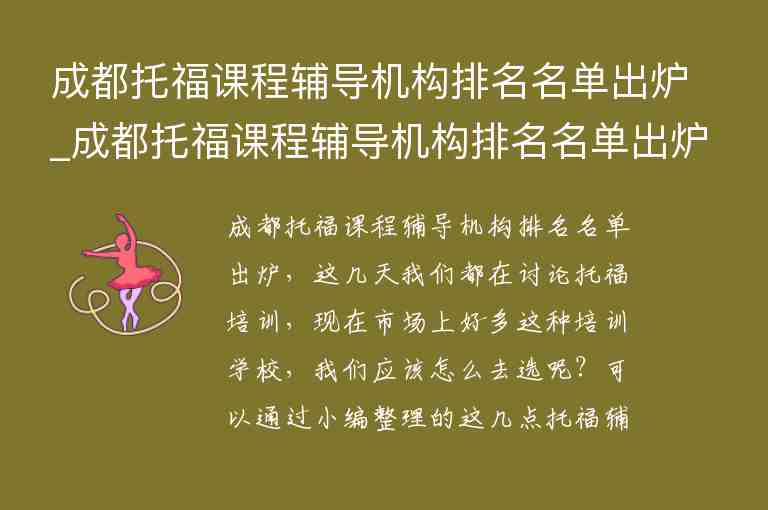 成都托福课程辅导机构排名名单出炉_成都托福课程辅导机构排名名单出炉

成都托福课程辅导机构排名名单出炉，这几天我们都在讨论托福培训，现在市场上好多这种培训学校，我们应该怎么去选呢？可以通过小编整理的这几点托福辅